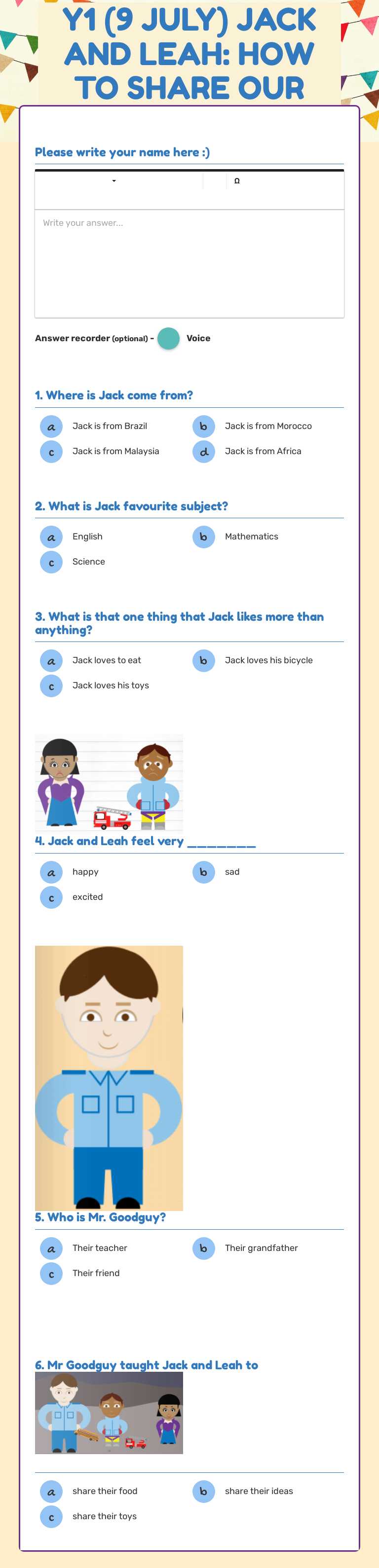 Y1 (9 JULY) JACK AND LEAH: HOW TO SHARE OUR

Please write your name here :)

Ω

Write your answer...

Answer recorder (optional) - Voice

1. Where is Jack come from?

a Jack is from Brazil
b Jack is from Morocco
c Jack is from Malaysia
d Jack is from Africa

2. What is Jack favourite subject?

a English
b Mathematics
c Science

3. What is that one thing that Jack likes more than anything?

a Jack loves to eat
b Jack loves his bicycle
c Jack loves his toys

4. Jack and Leah feel very ________

a happy
b sad
c excited

5. Who is Mr. Goodguy?

a Their teacher
b Their grandfather
c Their friend

6. Mr Goodguy taught Jack and Leah to

a share their food
b share their ideas
c share their toys